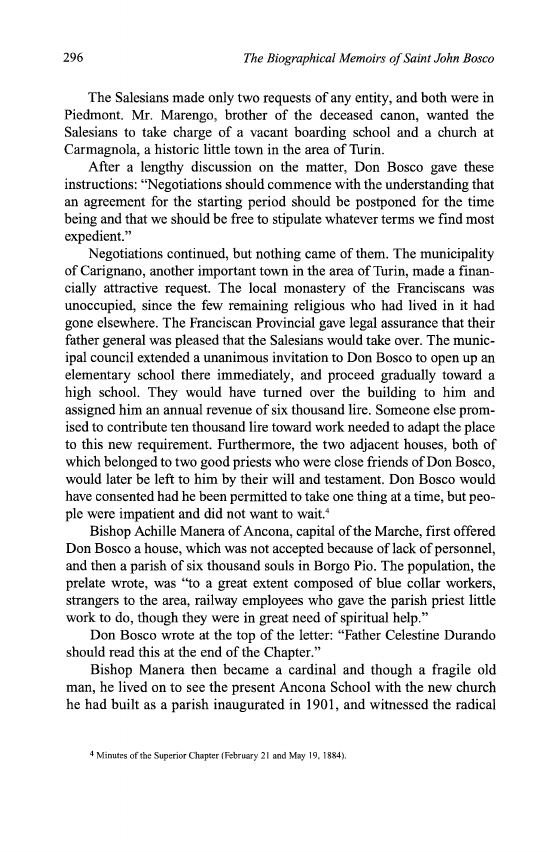 296 The Biographical Memoirs of Saint John Bosco

The Salesians made only two requests of any entity, and both were in Piedmont. Mr. Marengo, brother of the deceased canon, wanted the Salesians to take charge of a vacant boarding school and a church at Carmagnola, a historic little town in the area of Turin.

After a lengthy discussion on the matter, Don Bosco gave these instructions: "Negotiations should commence with the understanding that an agreement for the starting period should be postponed for the time being and that we should be free to stipulate whatever terms we find most expedient."

Negotiations continued, but nothing came of them. The municipality of Carignano, another important town in the area of Turin, made a financially attractive request. The local monastery of the Franciscans was unoccupied, since the few remaining religious who had lived in it had gone elsewhere. The Franciscan Provincial gave legal assurance that their father general was pleased that the Salesians would take over. The municipal council extended a unanimous invitation to Don Bosco to open up an elementary school there immediately, and proceed gradually toward a high school. They would have turned over the building to him and assigned him an annual revenue of six thousand lire. Someone else promised to contribute ten thousand lire toward work needed to adapt the place to this new requirement. Furthermore, the two adjacent houses, both of which belonged to two good priests who were close friends of Don Bosco, would later be left to him by their will and testament. Don Bosco would have consented had he been permitted to take one thing at a time, but people were impatient and did not want to wait.$^4$

Bishop Achille Manera of Ancona, capital of the Marche, first offered Don Bosco a house, which was not accepted because of lack of personnel, and then a parish of six thousand souls in Borgo Pio. The population, the prelate wrote, was "to a great extent composed of blue collar workers, strangers to the area, railway employees who gave the parish priest little work to do, though they were in great need of spiritual help."

Don Bosco wrote at the top of the letter: "Father Celestine Durando should read this at the end of the Chapter."

Bishop Manera then became a cardinal and though a fragile old man, he lived on to see the present Ancona School with the new church he had built as a parish inaugurated in 1901, and witnessed the radical

$^4$ Minutes of the Superior Chapter (February 21 and May 19, 1884).